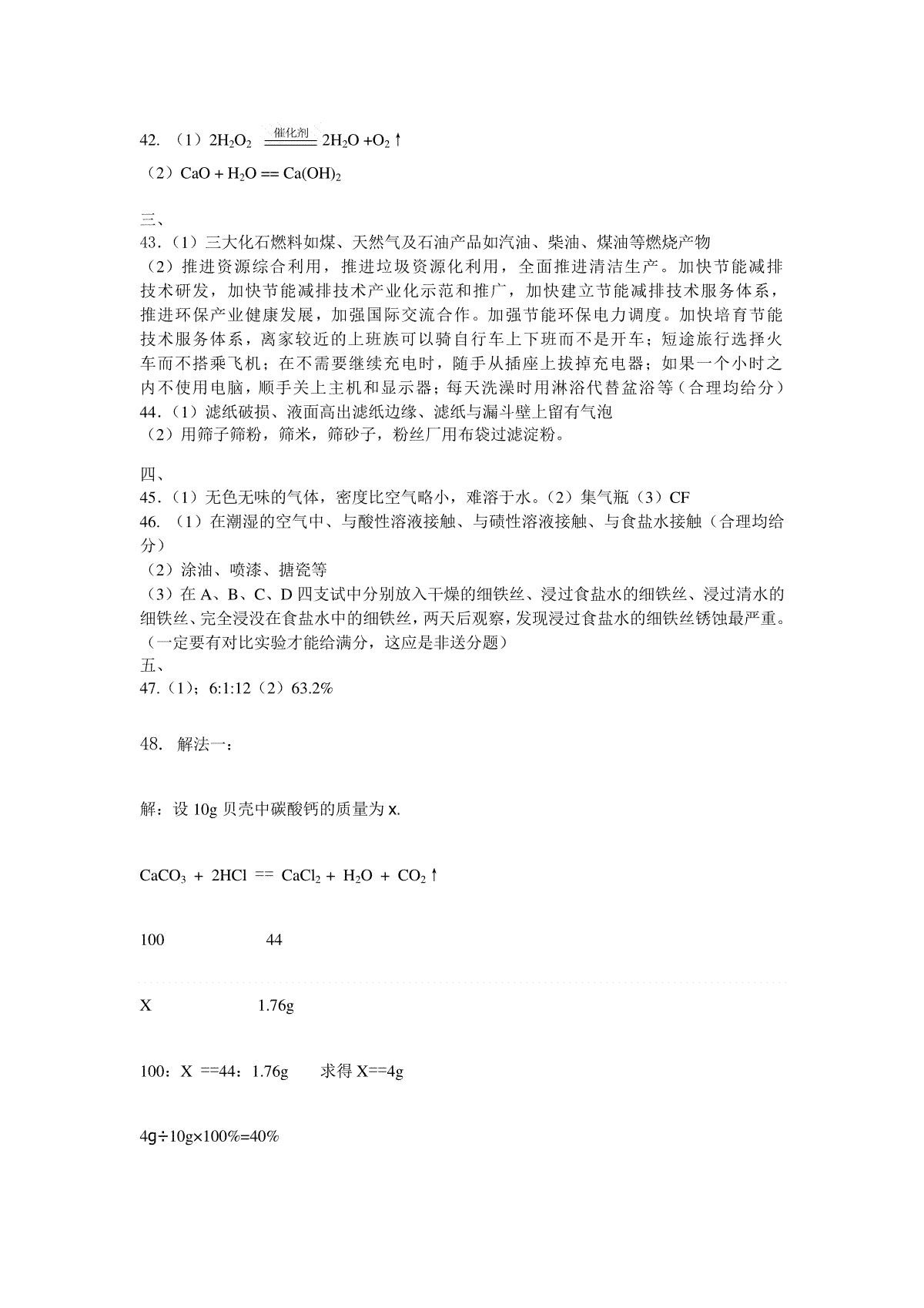 42. （1）$2H_2O_2 \xlongequal{催化剂} 2H_2O + O_2\uparrow$

（2）$CaO + H_2O == Ca(OH)_2$

三、

43.（1）三大化石燃料如煤、天然气及石油产品如汽油、柴油、煤油等燃烧产物

（2）推进资源综合利用，推进垃圾资源化利用，全面推进清洁生产。加快节能减排技术研发，加快节能减排技术产业化示范和推广，加快建立节能减排技术服务体系，推进环保产业健康发展，加强国际交流合作。加强节能环保电力调度。加快培育节能技术服务体系，离家较近的上班族可以骑自行车上下班而不是开车；短途旅行选择火车而不搭乘飞机；在不需要继续充电时，随手从插座上拔掉充电器；如果一个小时之内不使用电脑，顺手关上主机和显示器；每天洗澡时用淋浴代替盆浴等（合理均给分）

44.（1）滤纸破损、液面高出滤纸边缘、滤纸与漏斗壁上留有气泡

（2）用筛子筛粉，筛米，筛砂子，粉丝厂用布袋过滤淀粉。

四、

45.（1）无色无味的气体，密度比空气略小，难溶于水。（2）集气瓶（3）CF

46. （1）在潮湿的空气中、与酸性溶液接触、与碛性溶液接触、与食盐水接触（合理均给分）

（2）涂油、喷漆、搪瓷等

（3）在 A、B、C、D 四支试中分别放入干燥的细铁丝、浸过食盐水的细铁丝、浸过清水的细铁丝、完全浸没在食盐水中的细铁丝，两天后观察，发现浸过食盐水的细铁丝锈蚀最严重。（一定要有对比实验才能给满分，这应是非送分题）

五、

47.（1）；6:1:12（2）63.2%

48. 解法一：

解：设 10g 贝壳中碳酸钙的质量为 x.

$CaCO_3 + 2HCl == CaCl_2 + H_2O + CO_2\uparrow$

100 44

X 1.76g

100：X ==44：1.76g 求得 X==4g

4g÷10g×100%=40%